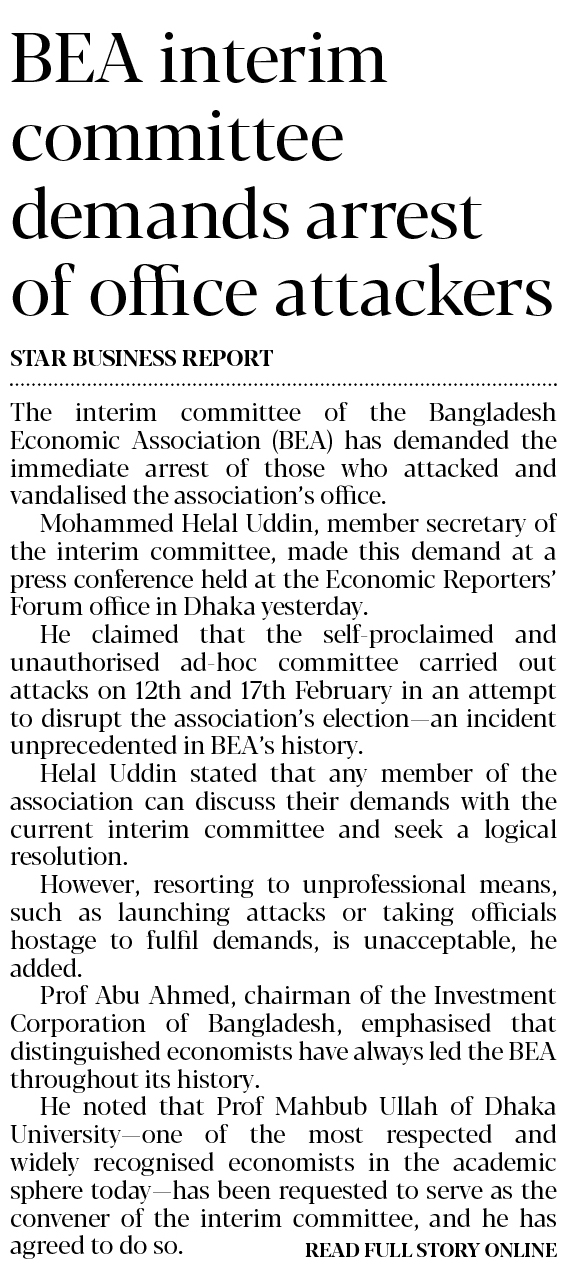 BEA interim committee demands arrest of office attackers

STAR BUSINESS REPORT

The interim committee of the Bangladesh Economic Association (BEA) has demanded the immediate arrest of those who attacked and vandalised the association's office.

Mohammed Helal Uddin, member secretary of the interim committee, made this demand at a press conference held at the Economic Reporters' Forum office in Dhaka yesterday.

He claimed that the self-proclaimed and unauthorised ad-hoc committee carried out attacks on 12th and 17th February in an attempt to disrupt the association's election—an incident unprecedented in BEA's history.

Helal Uddin stated that any member of the association can discuss their demands with the current interim committee and seek a logical resolution.

However, resorting to unprofessional means, such as launching attacks or taking officials hostage to fulfil demands, is unacceptable, he added.

Prof Abu Ahmed, chairman of the Investment Corporation of Bangladesh, emphasised that distinguished economists have always led the BEA throughout its history.

He noted that Prof Mahbub Ullah of Dhaka University—one of the most respected and widely recognised economists in the academic sphere today—has been requested to serve as the convener of the interim committee, and he has agreed to do so.

READ FULL STORY ONLINE